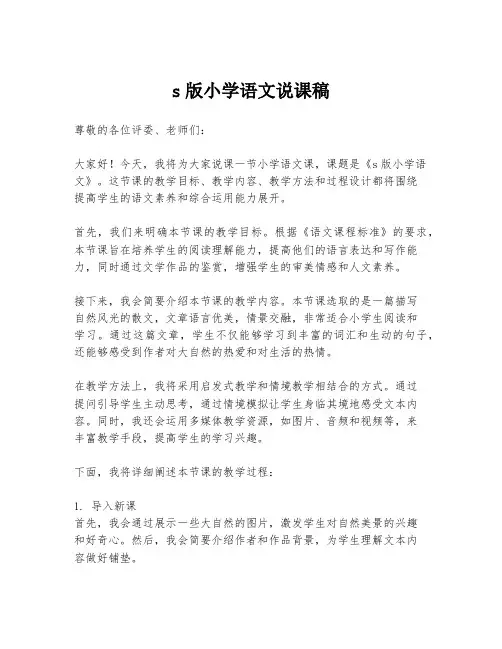 s 版小学语文说课稿

尊敬的各位评委、老师们：

大家好！今天，我将为大家说课一节小学语文课，课题是《s 版小学语文》。这节课的教学目标、教学内容、教学方法和过程设计都将围绕提高学生的语文素养和综合运用能力展开。

首先，我们来明确本节课的教学目标。根据《语文课程标准》的要求，本节课旨在培养学生的阅读理解能力，提高他们的语言表达和写作能力，同时通过文学作品的鉴赏，增强学生的审美情感和人文素养。

接下来，我会简要介绍本节课的教学内容。本节课选取的是一篇描写自然风光的散文，文章语言优美，情景交融，非常适合小学生阅读和学习。通过这篇文章，学生不仅能够学习到丰富的词汇和生动的句子，还能够感受到作者对大自然的热爱和对生活的热情。

在教学方法上，我将采用启发式教学和情境教学相结合的方式。通过提问引导学生主动思考，通过情境模拟让学生身临其境地感受文本内容。同时，我还会运用多媒体教学资源，如图片、音频和视频等，来丰富教学手段，提高学生的学习兴趣。

下面，我将详细阐述本节课的教学过程：

1. 导入新课
首先，我会通过展示一些大自然的图片，激发学生对自然美景的兴趣和好奇心。然后，我会简要介绍作者和作品背景，为学生理解文本内容做好铺垫。